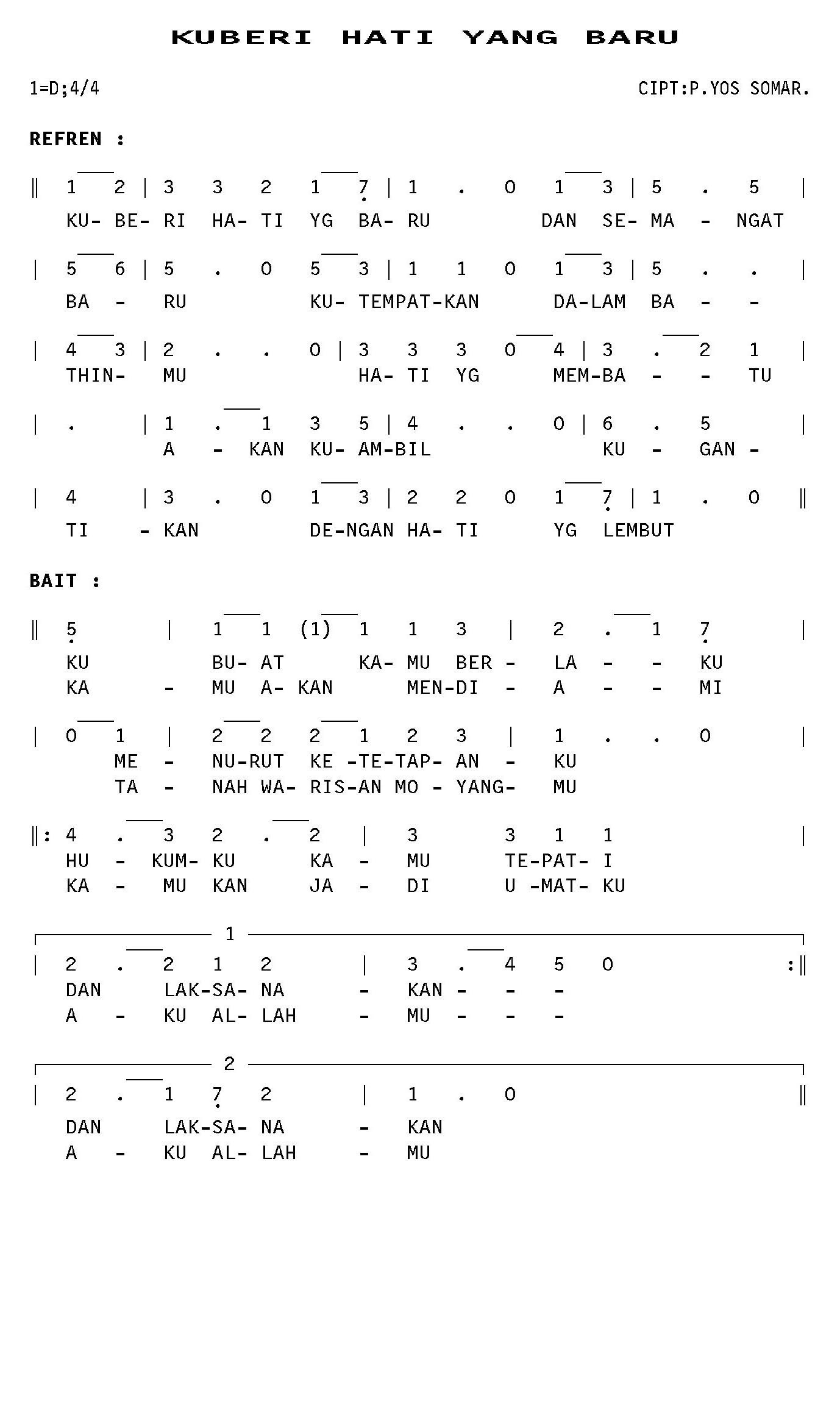 KUBERI HATI YANG BARU

1=D;4/4

CIPT:P.YOS SOMAR.

REFREN :

‖ 1 2 | 3 3 2 1 7 | 1 . 0 1 3 | 5 . 5 |
KU- BE- RI HA- TI YG BA- RU DAN SE- MA - NGAT

| 5 6 | 5 . 0 5 3 | 1 1 0 1 3 | 5 . . |
BA - RU KU- TEMPAT-KAN DA-LAM BA - -

| 4 3 | 2 . . 0 | 3 3 3 0 4 | 3 . 2 1 |
THIN- MU HA- TI YG MEM-BA - - TU

| . | 1 . 1 3 5 | 4 . . 0 | 6 . 5 |
A - KAN KU- AM-BIL KU - GAN -

| 4 | 3 . 0 1 3 | 2 2 0 1 7 | 1 . 0 ‖
TI - KAN DE-NGAN HA- TI YG LEMBUT

BAIT :

‖ 5 | 1 1 (1) 1 1 3 | 2 . 1 7 |
KU BU- AT KA- MU BER - LA - - KU
KA - MU A- KAN MEN-DI - A - - MI

| 0 1 | 2 2 2 1 2 3 | 1 . . 0 |
ME - NU-RUT KE -TE-TAP- AN - KU
TA - NAH WA- RIS-AN MO - YANG- MU

‖: 4 . 3 2 . 2 | 3 3 1 1 |
HU - KUM- KU KA - MU TE-PAT- I
KA - MU KAN JA - DI U -MAT- KU

1

| 2 . 2 1 2 | 3 . 4 5 0 :‖
DAN LAK-SA- NA - KAN - - -
A - KU AL- LAH - MU - - -

2

| 2 . 1 7 2 | 1 . 0 ‖
DAN LAK-SA- NA - KAN
A - KU AL- LAH - MU